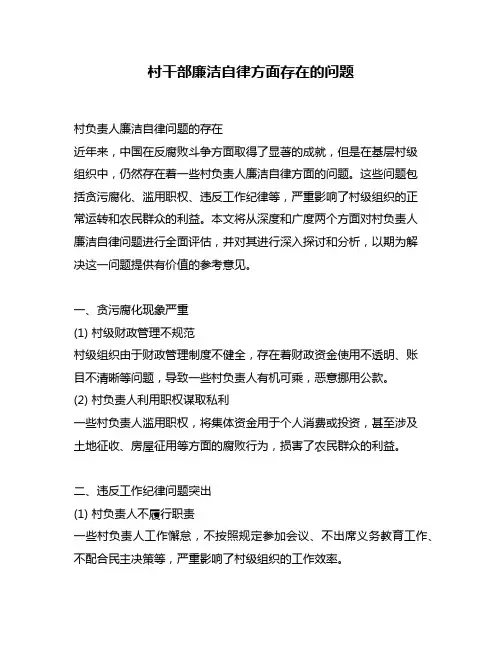 村干部廉洁自律方面存在的问题

村负责人廉洁自律问题的存在

近年来，中国在反腐败斗争方面取得了显著的成就，但是在基层村级组织中，仍然存在着一些村负责人廉洁自律方面的问题。这些问题包括贪污腐化、滥用职权、违反工作纪律等，严重影响了村级组织的正常运转和农民群众的利益。本文将从深度和广度两个方面对村负责人廉洁自律问题进行全面评估，并对其进行深入探讨和分析，以期为解决这一问题提供有价值的参考意见。

一、贪污腐化现象严重

(1) 村级财政管理不规范

村级组织由于财政管理制度不健全，存在着财政资金使用不透明、账目不清晰等问题，导致一些村负责人有机可乘，恶意挪用公款。

(2) 村负责人利用职权谋取私利

一些村负责人滥用职权，将集体资金用于个人消费或投资，甚至涉及土地征收、房屋征用等方面的腐败行为，损害了农民群众的利益。

二、违反工作纪律问题突出

(1) 村负责人不履行职责

一些村负责人工作懈怠，不按照规定参加会议、不出席义务教育工作、不配合民主决策等，严重影响了村级组织的工作效率。